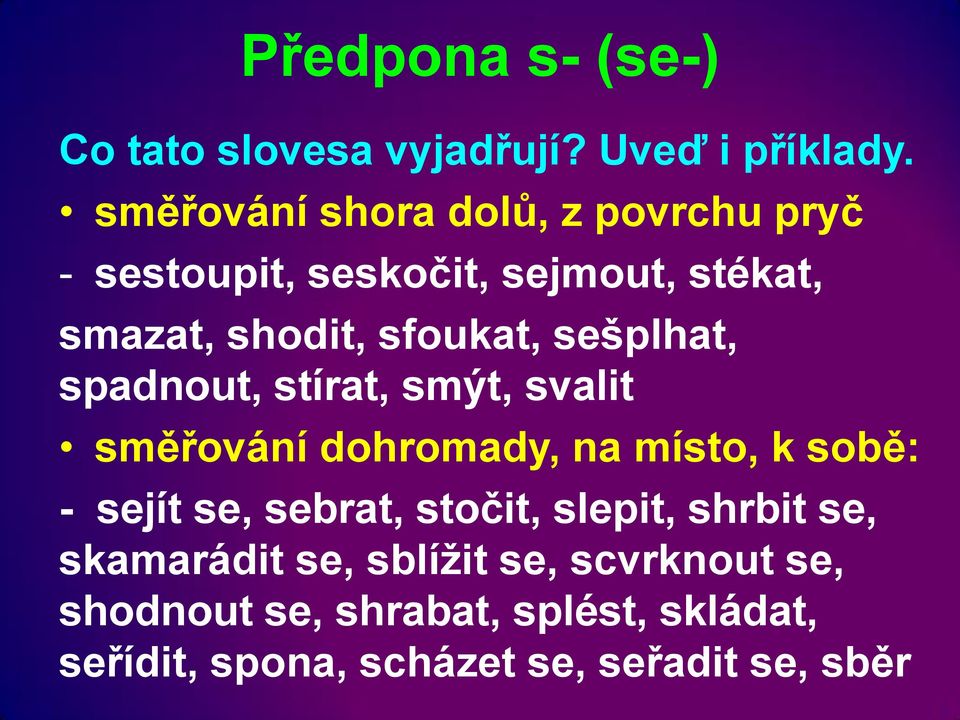 Předpona s- (se-)

Co tato slovesa vyjadřují? Uveď i příklady.

• směřování shora dolů, z povrchu pryč

- sestoupit, seskočit, sejmout, stékat, smazat, shodit, sfoukat, sešplhat, spadnout, stírat, smýt, svalit

• směřování dohromady, na místo, k sobě:

- sejít se, sebrat, stočit, slepit, shrbit se, skamarádit se, sblížit se, scvrknout se, shodnout se, shrabat, splést, skládat, seřídit, spona, scházet se, seřadit se, sběr